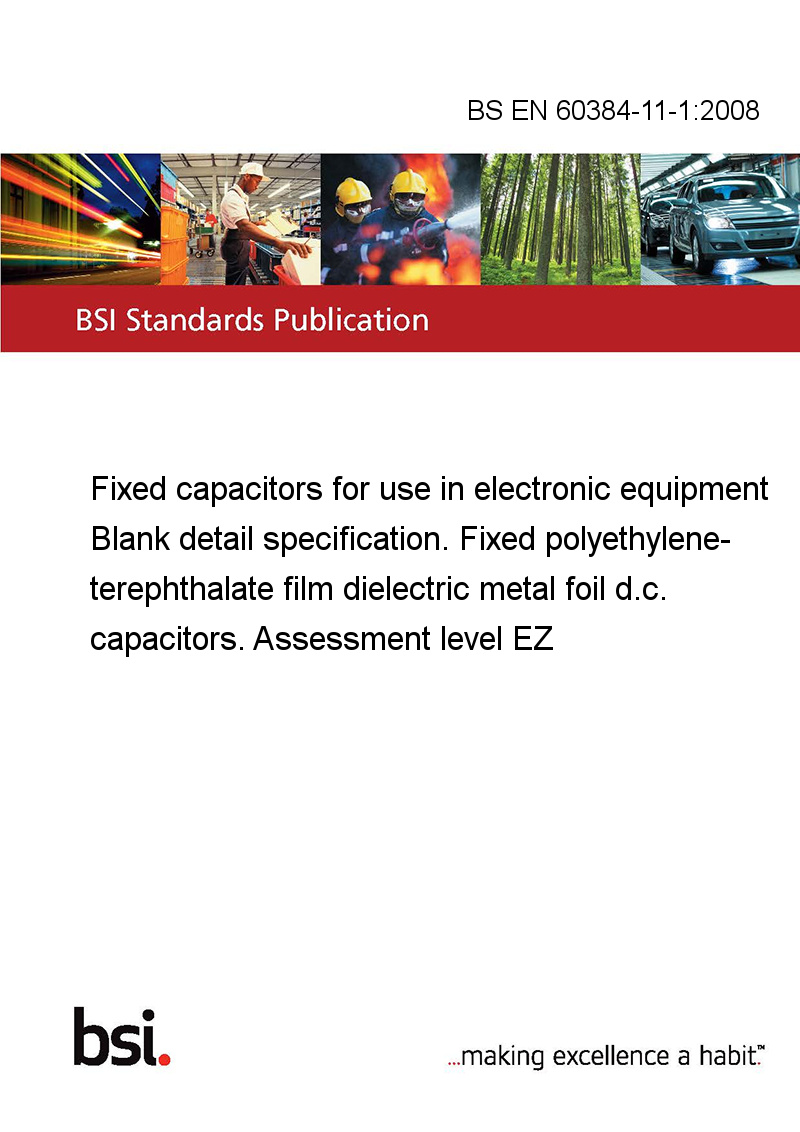 BS EN 60384-11-1:2008

BSI Standards Publication

Fixed capacitors for use in electronic equipment Blank detail specification. Fixed polyethylene-terephthalate film dielectric metal foil d.c. capacitors. Assessment level EZ

bsi.

...making excellence a habit.™